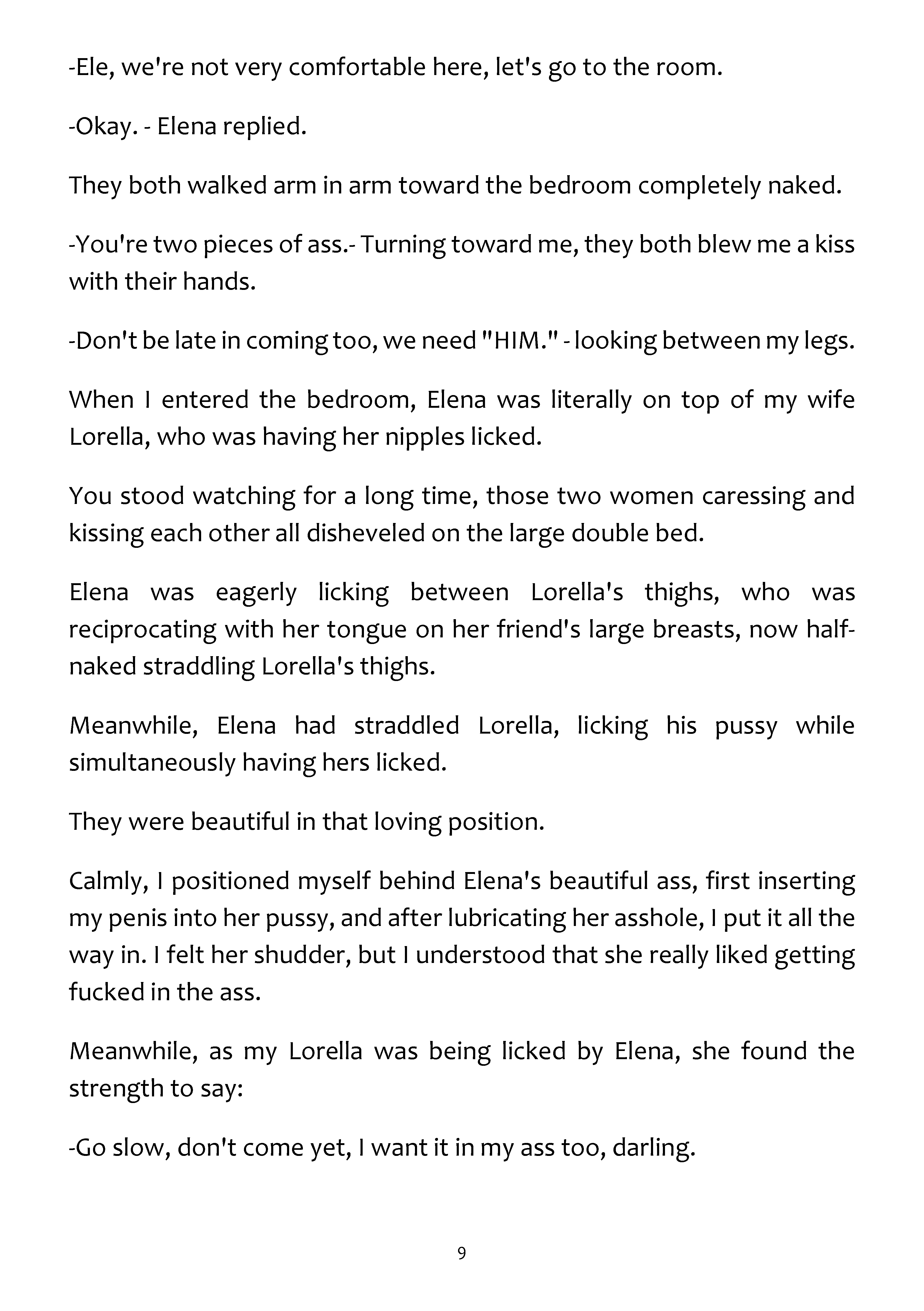 -Ele, we're not very comfortable here, let's go to the room.

-Okay. - Elena replied.

They both walked arm in arm toward the bedroom completely naked.

-You're two pieces of ass.- Turning toward me, they both blew me a kiss with their hands.

-Don't be late in coming too, we need "HIM." - looking between my legs.

When I entered the bedroom, Elena was literally on top of my wife Lorella, who was having her nipples licked.

You stood watching for a long time, those two women caressing and kissing each other all disheveled on the large double bed.

Elena was eagerly licking between Lorella's thighs, who was reciprocating with her tongue on her friend's large breasts, now half-naked straddling Lorella's thighs.

Meanwhile, Elena had straddled Lorella, licking his pussy while simultaneously having hers licked.

They were beautiful in that loving position.

Calmly, I positioned myself behind Elena's beautiful ass, first inserting my penis into her pussy, and after lubricating her asshole, I put it all the way in. I felt her shudder, but I understood that she really liked getting fucked in the ass.

Meanwhile, as my Lorella was being licked by Elena, she found the strength to say:

-Go slow, don't come yet, I want it in my ass too, darling.

9